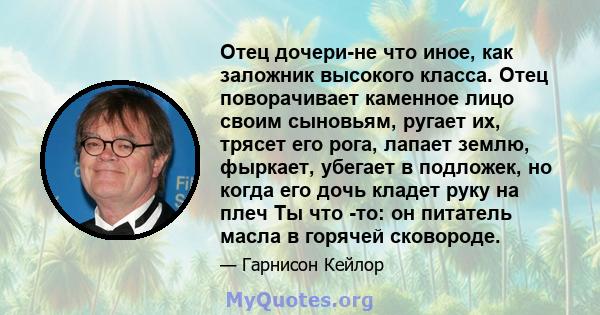 Отец дочери-не что иное, как заложник высокого класса. Отец поворачивает каменное лицо своим сыновьям, ругает их, трясет его рога, лапает землю, фыркает, убегает в подложек, но когда его дочь кладет руку на плеч Ты что -то: он питатель масла в горячей сковороде.

— Гарнисон Кейлор

MyQuotes.org